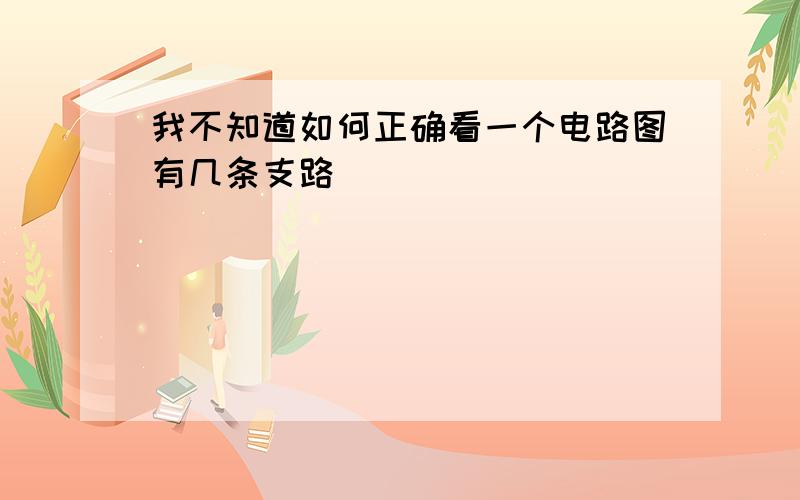 我不知道如何正确看一个电路图有几条支路